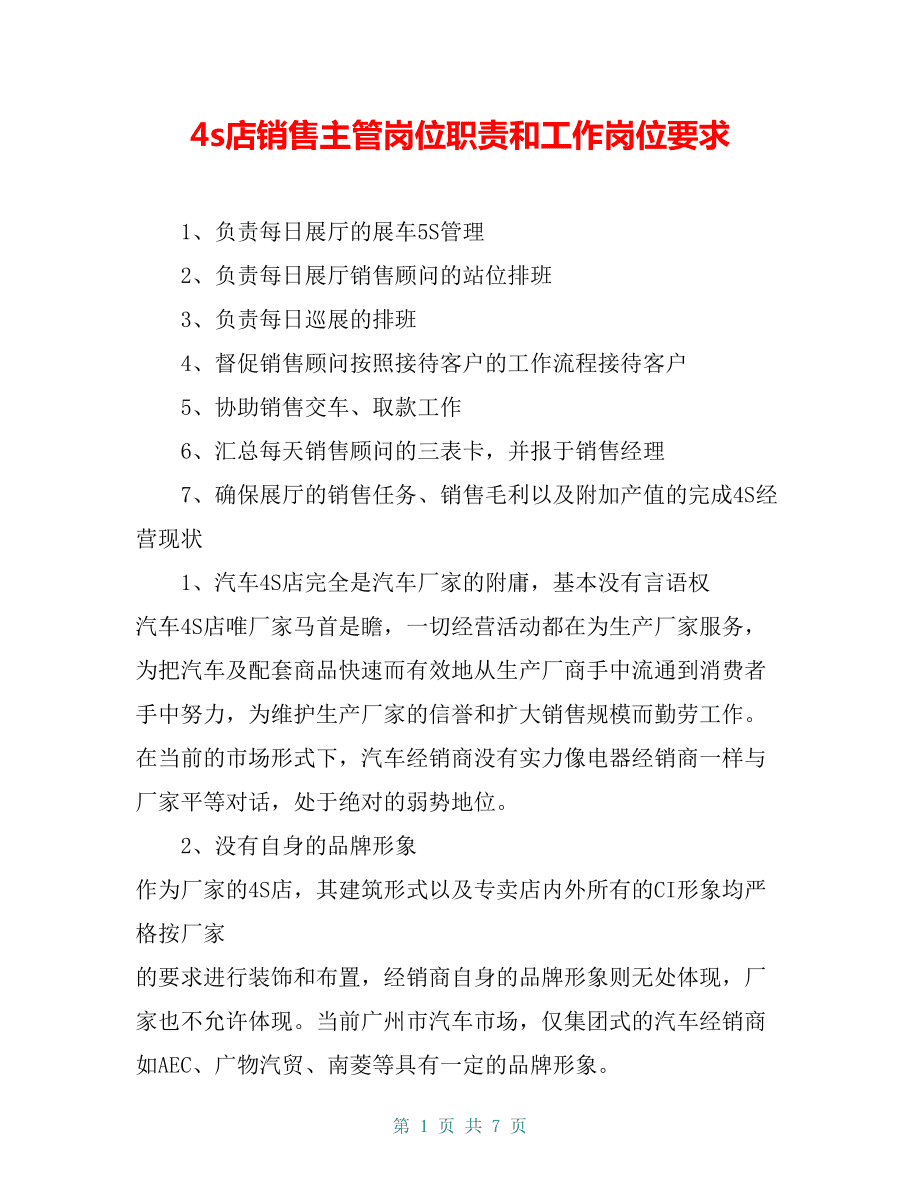 4s店销售主管岗位职责和工作岗位要求

1、负责每日展厅的展车5S管理

2、负责每日展厅销售顾问的站位排班

3、负责每日巡展的排班

4、督促销售顾问按照接待客户的工作流程接待客户

5、协助销售交车、取款工作

6、汇总每天销售顾问的三表卡，并报于销售经理

7、确保展厅的销售任务、销售毛利以及附加产值的完成4S经营现状

1、汽车4S店完全是汽车厂家的附庸，基本没有言语权

汽车4S店唯厂家马首是瞻，一切经营活动都在为生产厂家服务，为把汽车及配套商品快速而有效地从生产厂商手中流通到消费者手中努力，为维护生产厂家的信誉和扩大销售规模而勤劳工作。在当前的市场形式下，汽车经销商没有实力像电器经销商一样与厂家平等对话，处于绝对的弱势地位。

2、没有自身的品牌形象

作为厂家的4S店，其建筑形式以及专卖店内外所有的CI形象均严格按厂家

的要求进行装饰和布置，经销商自身的品牌形象则无处体现，厂家也不允许体现。当前广州市汽车市场，仅集团式的汽车经销商如AEC、广物汽贸、南菱等具有一定的品牌形象。

第 1 页 共 7 页